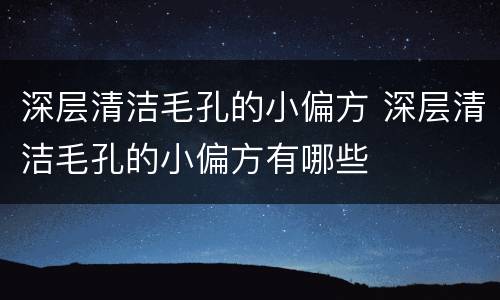 深层清洁毛孔的小偏方 深层清洁毛孔的小偏方有哪些